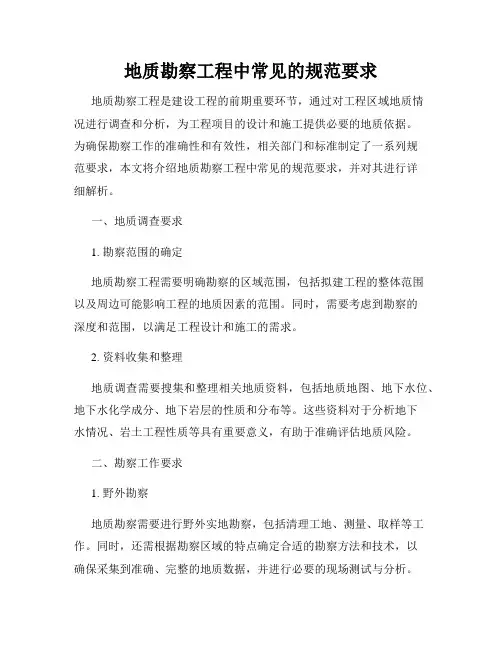 地质勘察工程中常见的规范要求

地质勘察工程是建设工程的前期重要环节，通过对工程区域地质情况进行调查和分析，为工程项目的设计和施工提供必要的地质依据。为确保勘察工作的准确性和有效性，相关部门和标准制定了一系列规范要求，本文将介绍地质勘察工程中常见的规范要求，并对其进行详细解析。

一、地质调查要求

1. 勘察范围的确定

地质勘察工程需要明确勘察的区域范围，包括拟建工程的整体范围以及周边可能影响工程的地质因素的范围。同时，需要考虑到勘察的深度和范围，以满足工程设计和施工的需求。

2. 资料收集和整理

地质调查需要搜集和整理相关地质资料，包括地质地图、地下水位、地下水化学成分、地下岩层的性质和分布等。这些资料对于分析地下水情况、岩土工程性质等具有重要意义，有助于准确评估地质风险。

二、勘察工作要求

1. 野外勘察

地质勘察需要进行野外实地勘察，包括清理工地、测量、取样等工作。同时，还需根据勘察区域的特点确定合适的勘察方法和技术，以确保采集到准确、完整的地质数据，并进行必要的现场测试与分析。